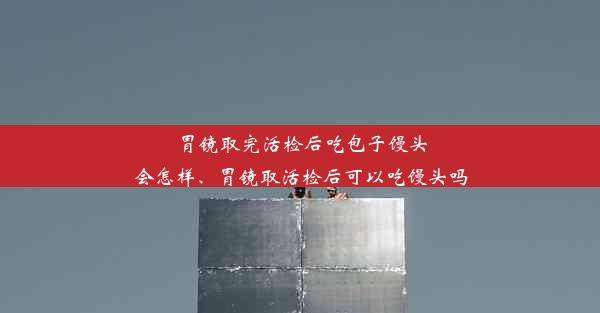 胃镜取完活检后吃包子馒头会怎样、胃镜取活检后可以吃馒头吗